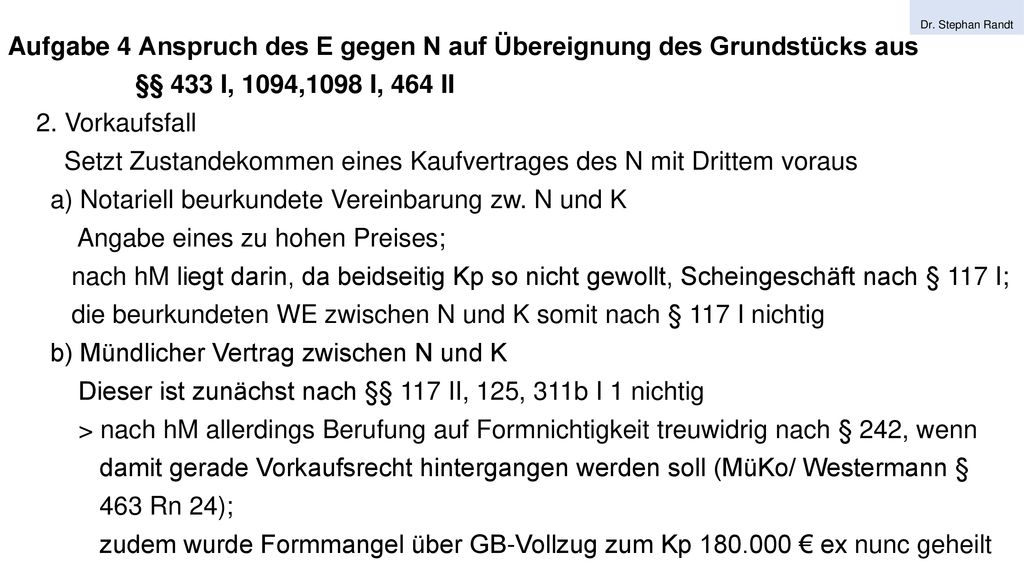 Dr. Stephan Randt

Aufgabe 4 Anspruch des E gegen N auf Übereignung des Grundstücks aus §§ 433 I, 1094,1098 I, 464 II

2. Vorkaufsfall

Setzt Zustandekommen eines Kaufvertrages des N mit Drittem voraus

a) Notariell beurkundete Vereinbarung zw. N und K

Angabe eines zu hohen Preises;

nach hM liegt darin, da beidseitig Kp so nicht gewollt, Scheingeschäft nach § 117 I;

die beurkundeten WE zwischen N und K somit nach § 117 I nichtig

b) Mündlicher Vertrag zwischen N und K

Dieser ist zunächst nach §§ 117 II, 125, 311b I 1 nichtig

> nach hM allerdings Berufung auf Formnichtigkeit treuwidrig nach § 242, wenn damit gerade Vorkaufsrecht hintergangen werden soll (MüKo/ Westermann § 463 Rn 24);

zudem wurde Formmangel über GB-Vollzug zum Kp 180.000 € ex nunc geheilt